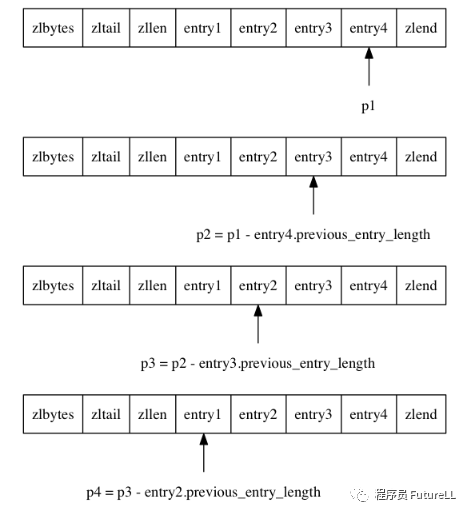 | zlbytes | zltail | zllen | entry1 | entry2 | entry3 | entry4 | zlend |
|---|---|---|---|---|---|---|---|

p1

| zlbytes | zltail | zllen | entry1 | entry2 | entry3 | entry4 | zlend |
|---|---|---|---|---|---|---|---|

p2 = p1 - entry4.previous_entry_length

| zlbytes | zltail | zllen | entry1 | entry2 | entry3 | entry4 | zlend |
|---|---|---|---|---|---|---|---|

p3 = p2 - entry3.previous_entry_length

| zlbytes | zltail | zllen | entry1 | entry2 | entry3 | entry4 | zlend |
|---|---|---|---|---|---|---|---|

p4 = p3 - entry2.previous_entry_length

程序员 FutureLL